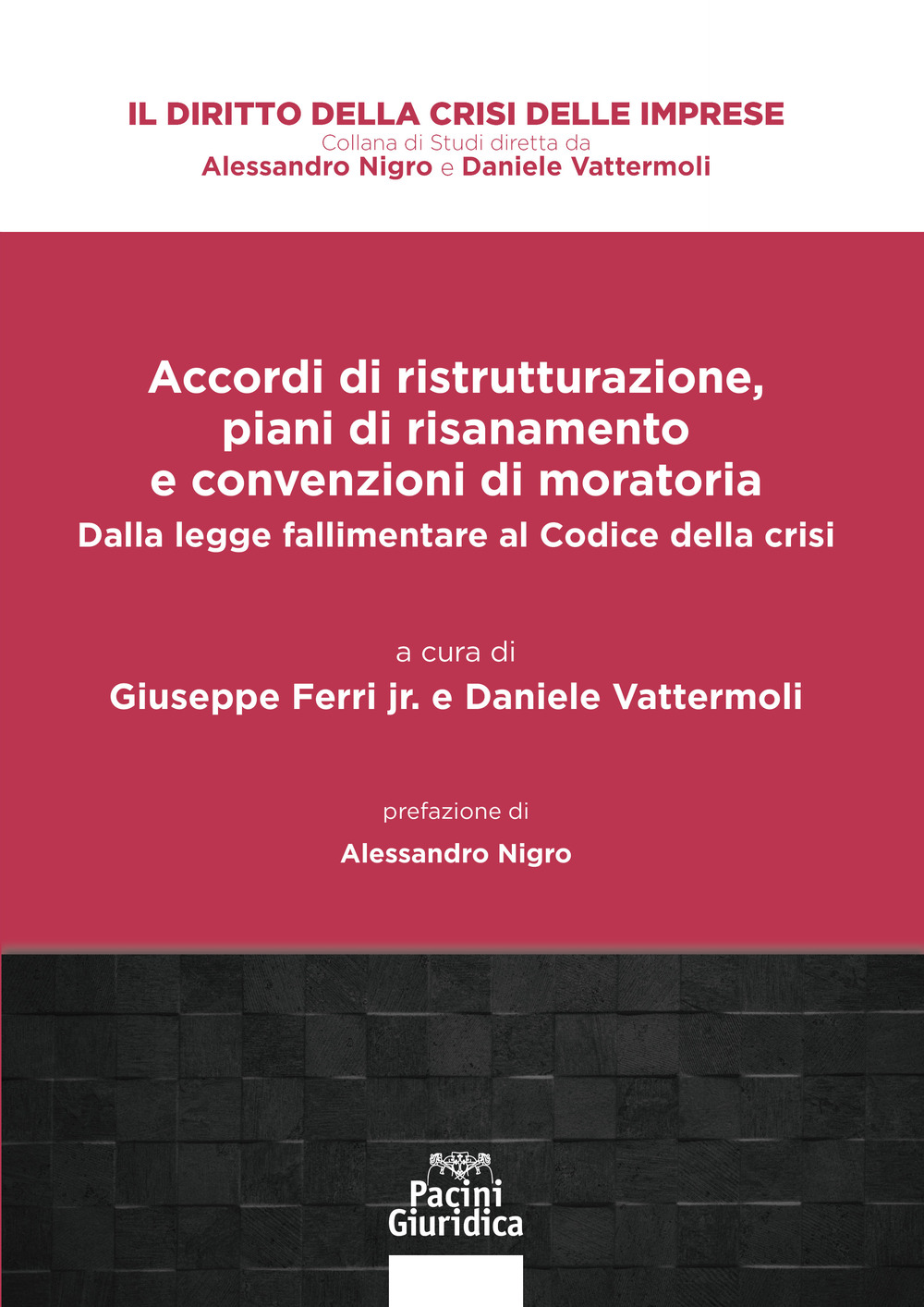 IL DIRITTO DELLA CRISI DELLE IMPRESE
Collana di Studi diretta da
Alessandro Nigro e Daniele Vattermoli

Accordi di ristrutturazione, piani di risanamento e convenzioni di moratoria
Dalla legge fallimentare al Codice della crisi

a cura di
Giuseppe Ferri jr. e Daniele Vattermoli

prefazione di
Alessandro Nigro

Pacini Giuridica